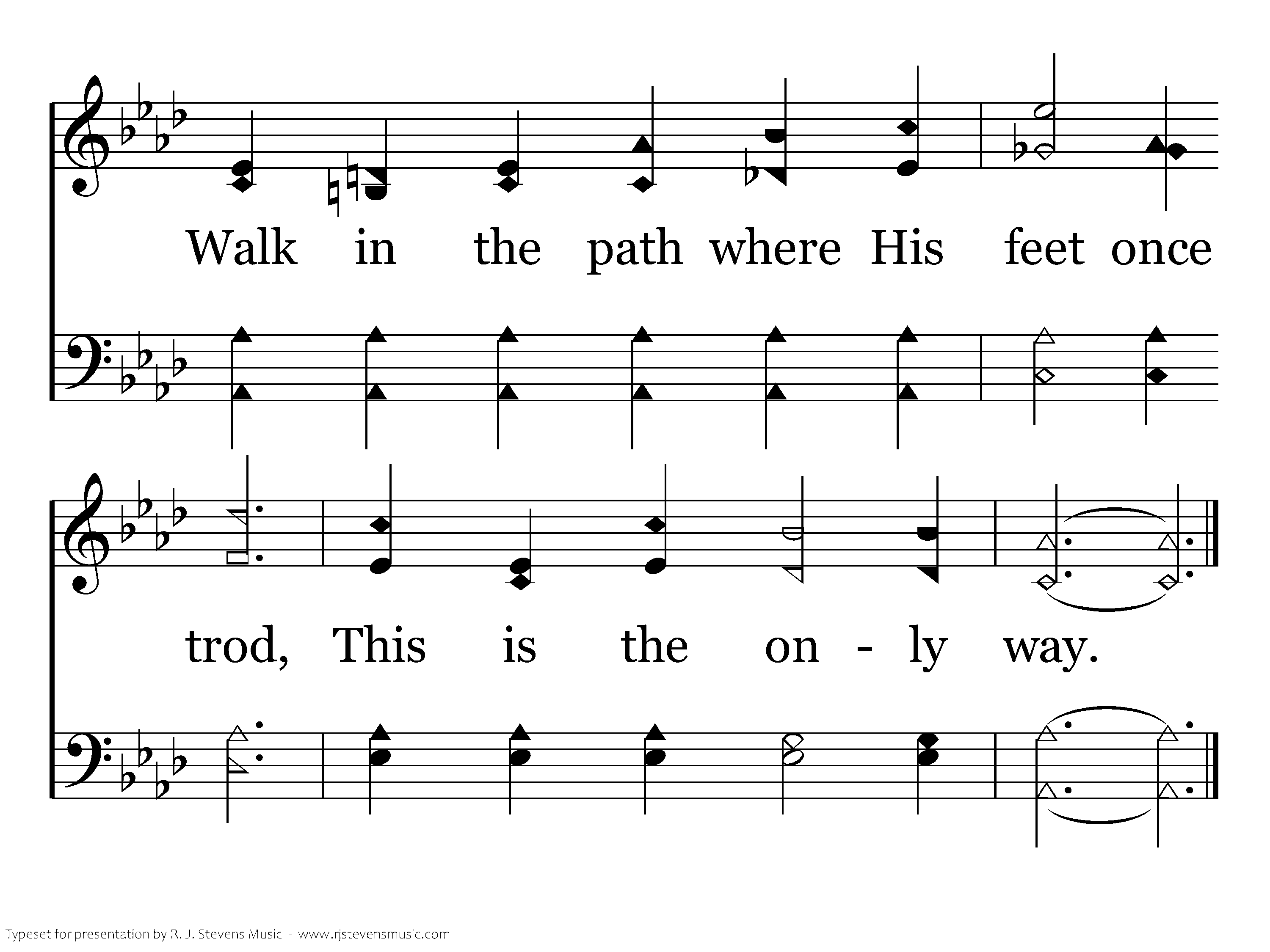 Walk in the path where His feet once

trod, This is the on - ly way.

Typeset for presentation by R. J. Stevens Music - www.rjstevensmusic.com